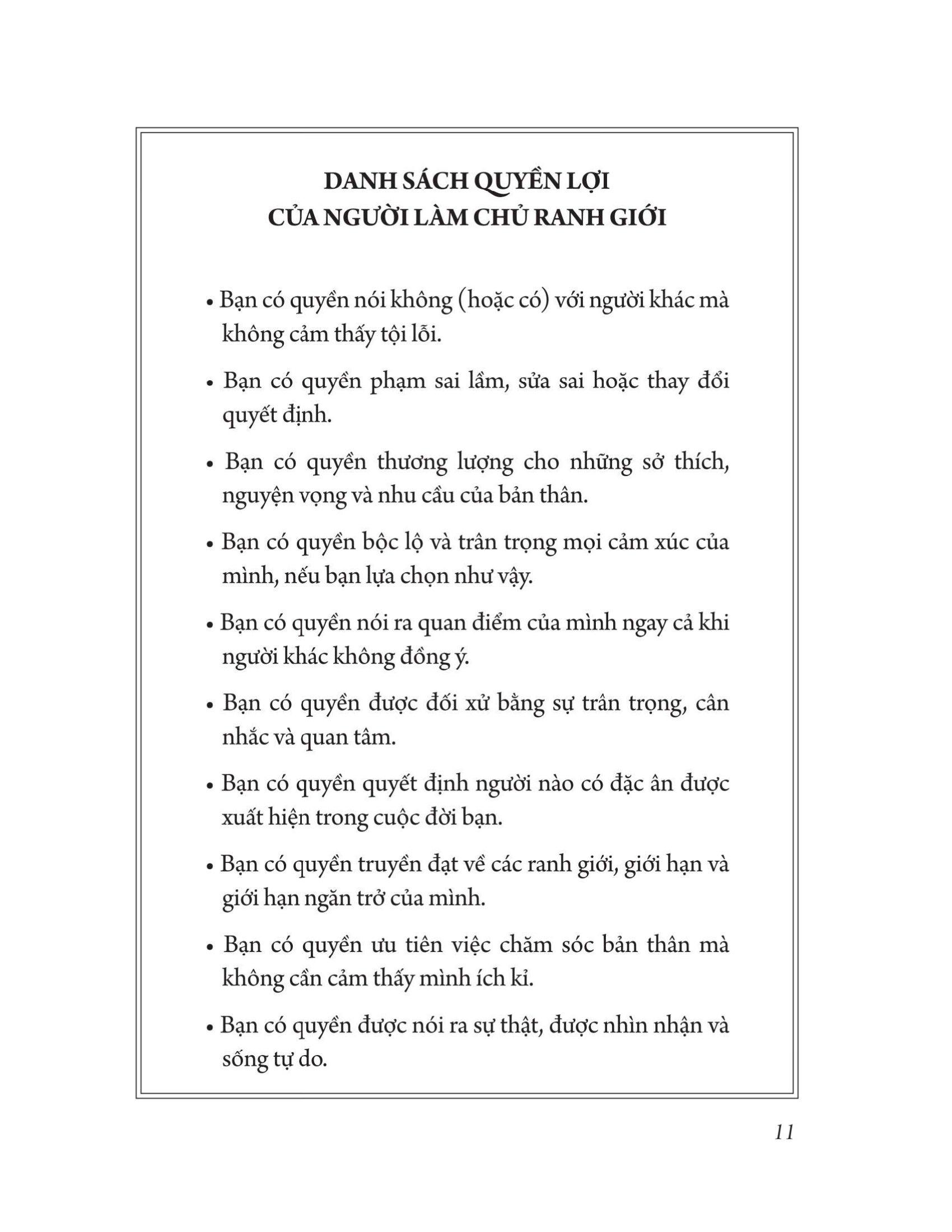 DANH SÁCH QUYỀN LỢI
CỦA NGƯỜI LÀM CHỦ RANH GIỚI

• Bạn có quyền nói không (hoặc có) với người khác mà không cảm thấy tội lỗi.

• Bạn có quyền phạm sai lầm, sửa sai hoặc thay đổi quyết định.

• Bạn có quyền thương lượng cho những sở thích, nguyện vọng và nhu cầu của bản thân.

• Bạn có quyền bộc lộ và trân trọng mọi cảm xúc của mình, nếu bạn lựa chọn như vậy.

• Bạn có quyền nói ra quan điểm của mình ngay cả khi người khác không đồng ý.

• Bạn có quyền được đối xử bằng sự trân trọng, cân nhắc và quan tâm.

• Bạn có quyền quyết định người nào có đặc ân được xuất hiện trong cuộc đời bạn.

• Bạn có quyền truyền đạt về các ranh giới, giới hạn và giới hạn ngăn trở của mình.

• Bạn có quyền ưu tiên việc chăm sóc bản thân mà không cần cảm thấy mình ích kỉ.

• Bạn có quyền được nói ra sự thật, được nhìn nhận và sống tự do.

11